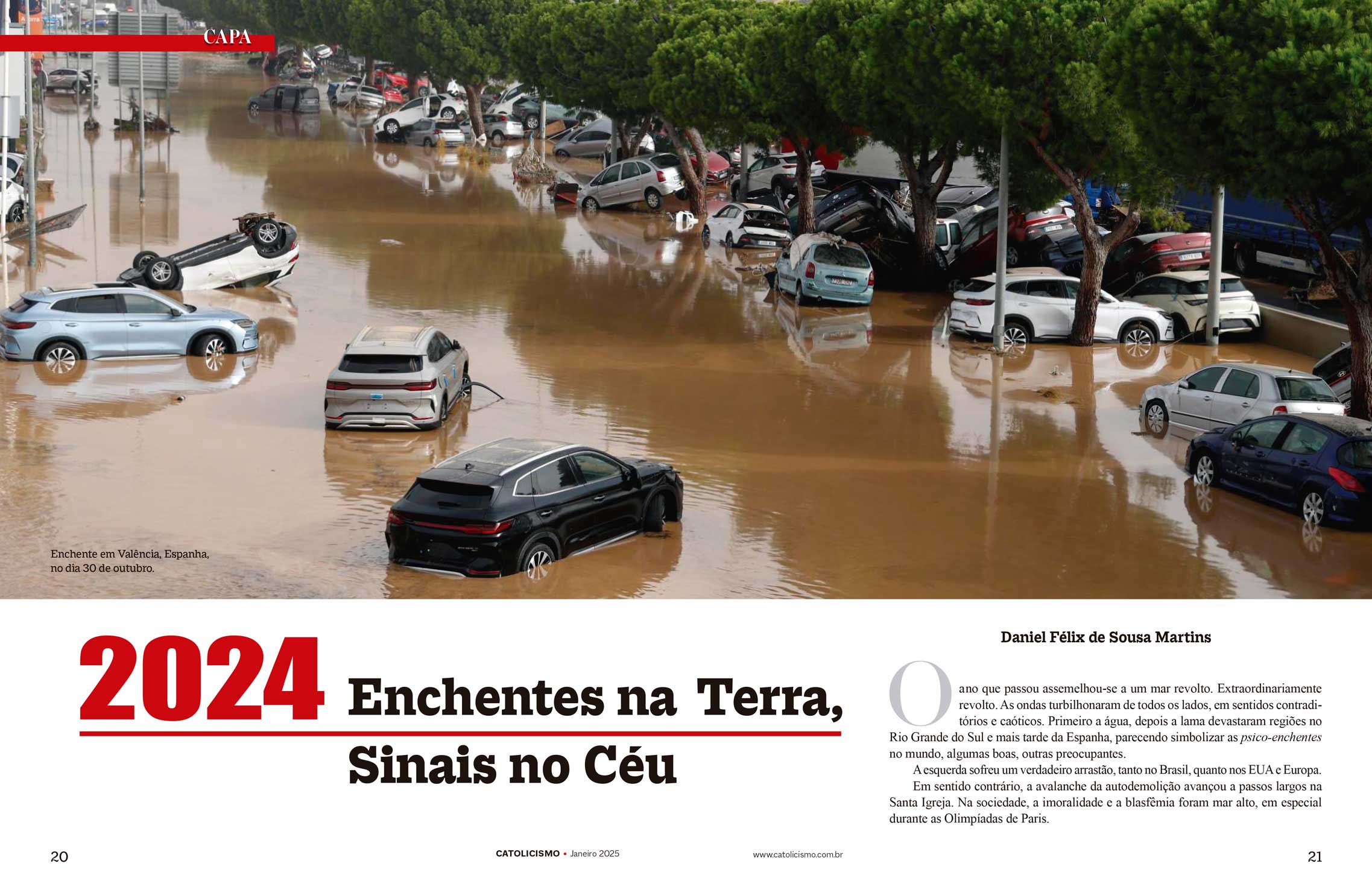 CAPA

Enchente em Valência, Espanha, no dia 30 de outubro.

2024 Enchentes na Terra, Sinais no Céu

Daniel Félix de Sousa Martins

O ano que passou assemelhou-se a um mar revolto. Extraordinariamente revolto. As ondas turbilhonaram de todos os lados, em sentidos contraditórios e caóticos. Primeiro a água, depois a lama devastaram regiões no Rio Grande do Sul e mais tarde da Espanha, parecendo simbolizar as psico-enchentes no mundo, algumas boas, outras preocupantes.

A esquerda sofreu um verdadeiro arrastão, tanto no Brasil, quanto nos EUA e Europa.

Em sentido contrário, a avalanche da autodemolição avançou a passos largos na Santa Igreja. Na sociedade, a imoralidade e a blasfêmia foram mar alto, em especial durante as Olimpíadas de Paris.

20

CATOLICISMO • Janeiro 2025

www.catolicismo.com.br

21